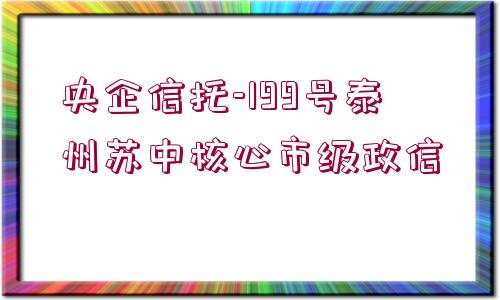 央企信托-199号泰州苏中核心市级政信